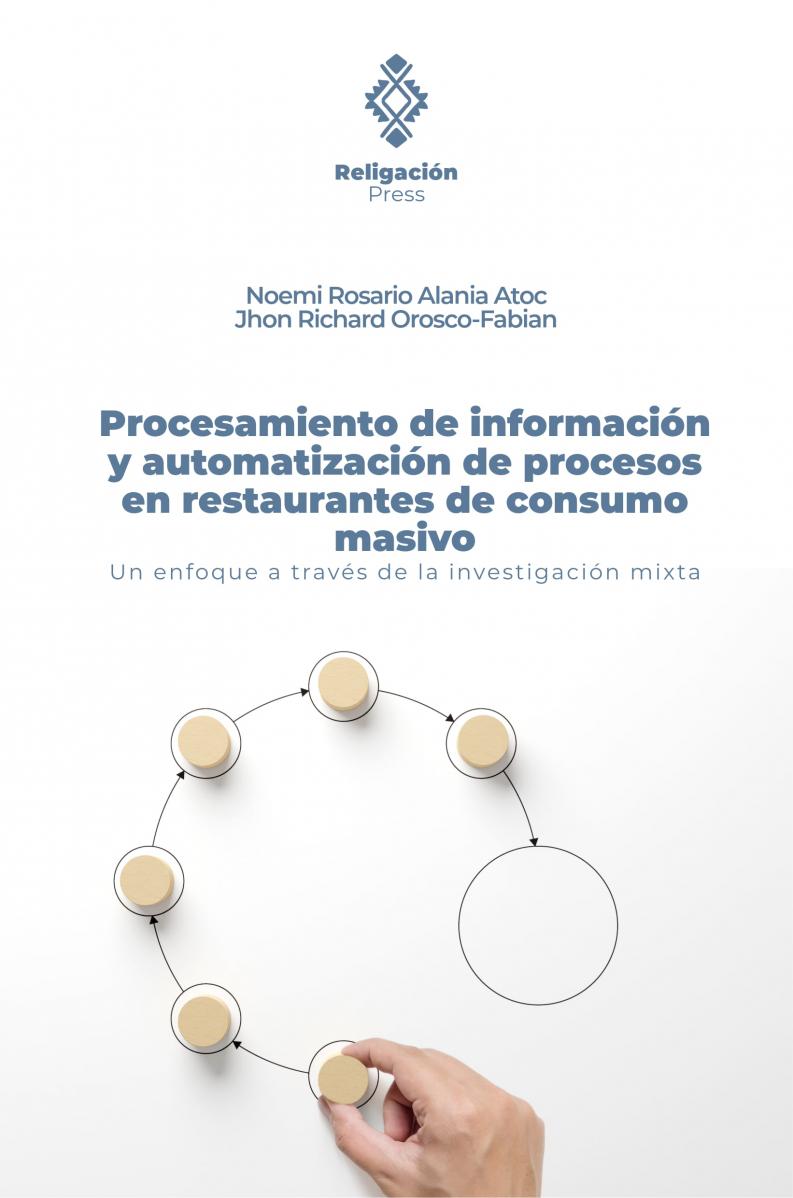 Religación
Press

Noemi Rosario Alania Atoc
Jhon Richard Orosco-Fabian

Procesamiento de información y automatización de procesos en restaurantes de consumo masivo

Un enfoque a través de la investigación mixta